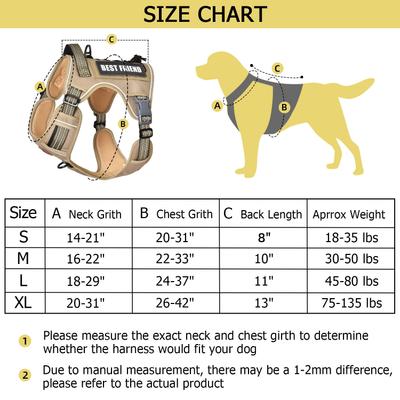 SIZE CHART

C
BEST FRIEND
A
B

C
A
B

| Size | A Neck Grith | B Chest Grith | C Back Length | Aprrox Weight |
|---|---|---|---|---|
| S | 14-21" | 20-31" | 8" | 18-35 lbs |
| M | 16-22" | 22-33" | 10" | 30-50 lbs |
| L | 18-29" | 24-37" | 11" | 45-80 lbs |
| XL | 20-31" | 26-42" | 13" | 75-135 lbs |

1 Please measure the exact neck and chest girth to determine whether the harness would fit your dog

2 Due to manual measurement, there may be a 1-2mm difference, please refer to the actual product